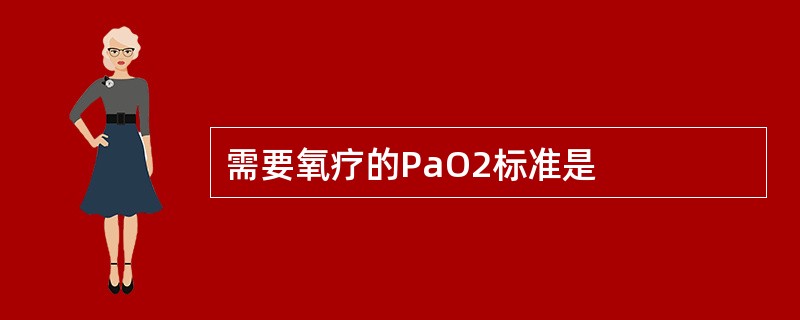 需要氧疗的PaO2标准是